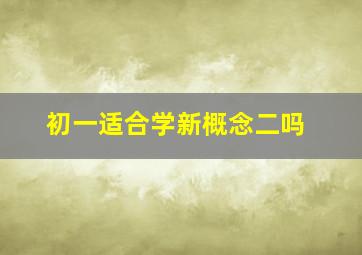 初一适合学新概念二吗